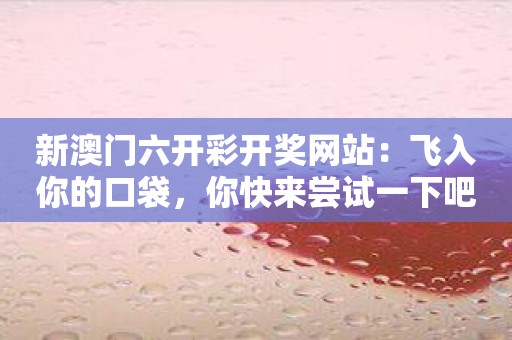 新澳门六开彩开奖网站：飞入你的口袋，你快来尝试一下吧